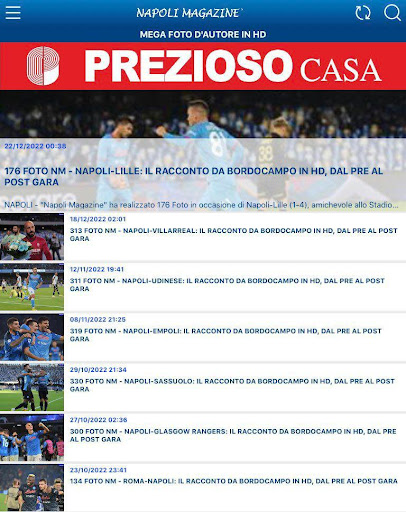 NAPOLI MAGAZINE

MEGA FOTO D'AUTORE IN HD

PREZIOSO CASA

22/12/2022 00:38

176 FOTO NM - NAPOLI-LILLE: IL RACCONTO DA BORDOCAMPO IN HD, DAL PRE AL POST GARA

NAPOLI - "Napoli Magazine" ha realizzato 176 Foto in occasione di Napoli-Lille (1-4), amichevole allo Stadio...

18/12/2022 02:01

313 FOTO NM - NAPOLI-VILLARREAL: IL RACCONTO DA BORDOCAMPO IN HD, DAL PRE AL POST GARA

12/11/2022 19:41

311 FOTO NM - NAPOLI-UDINESE: IL RACCONTO DA BORDOCAMPO IN HD, DAL PRE AL POST GARA

08/11/2022 21:25

319 FOTO NM - NAPOLI-EMPOLI: IL RACCONTO DA BORDOCAMPO IN HD, DAL PRE AL POST GARA

29/10/2022 21:34

330 FOTO NM - NAPOLI-SASSUOLO: IL RACCONTO DA BORDOCAMPO IN HD, DAL PRE AL POST GARA

27/10/2022 02:36

300 FOTO NM - NAPOLI-GLASGOW RANGERS: IL RACCONTO DA BORDOCAMPO IN HD, DAL PRE AL POST GARA

23/10/2022 23:41

134 FOTO NM - ROMA-NAPOLI: IL RACCONTO DA BORDOCAMPO IN HD, DAL PRE AL POST GARA